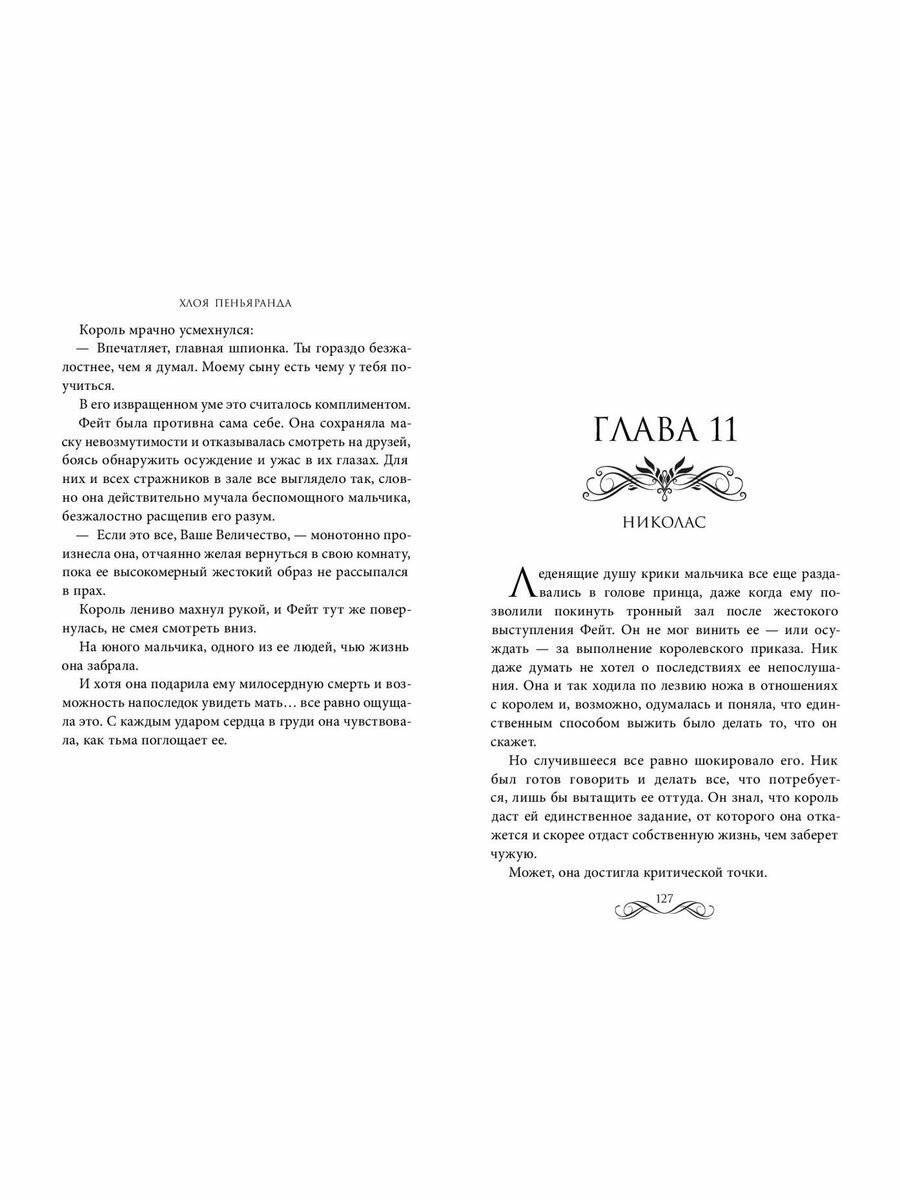 ХЛОЯ ПЕНЬЯРАНДА

Король мрачно усмехнулся:

— Впечатляет, главная шпионка. Ты гораздо безжалостнее, чем я думал. Моему сыну есть чему у тебя поучиться.

В его извращенном уме это считалось комплиментом. Фейт была противна сама себе. Она сохраняла маску невозмутимости и отказывалась смотреть на друзей, боясь обнаружить осуждение и ужас в их глазах. Для них и всех стражников в зале все выглядело так, словно она действительно мучала беспомощного мальчика, безжалостно расщепив его разум.

— Если это все, Ваше Величество, — монотонно произнесла она, отчаянно желая вернуться в свою комнату, пока ее высокомерный жестокий образ не рассыпался в прах.

Король лениво махнул рукой, и Фейт тут же повернулась, не смея смотреть вниз.

На юного мальчика, одного из ее людей, чью жизнь она забрала.

И хотя она подарила ему милосердную смерть и возможность напоследок увидеть мать… все равно ощущала это. С каждым ударом сердца в груди она чувствовала, как тьма поглощает ее.

ГЛАВА 11

НИКОЛАС

Леденящие душу крики мальчика все еще раздавались в голове принца, даже когда ему позволили покинуть тронный зал после жестокого выступления Фейт. Он не мог винить ее — или осуждать — за выполнение королевского приказа. Ник даже думать не хотел о последствиях ее непослушания. Она и так ходила по лезвию ножа в отношениях с королем и, возможно, одумалась и поняла, что единственным способом выжить было делать то, что он скажет.

Но случившееся все равно шокировало его. Ник был готов говорить и делать все, что потребуется, лишь бы вытащить ее оттуда. Он знал, что король даст ей единственное задание, от которого она откажется и скорее отдаст собственную жизнь, чем заберет чужую.

Может, она достигла критической точки.

127